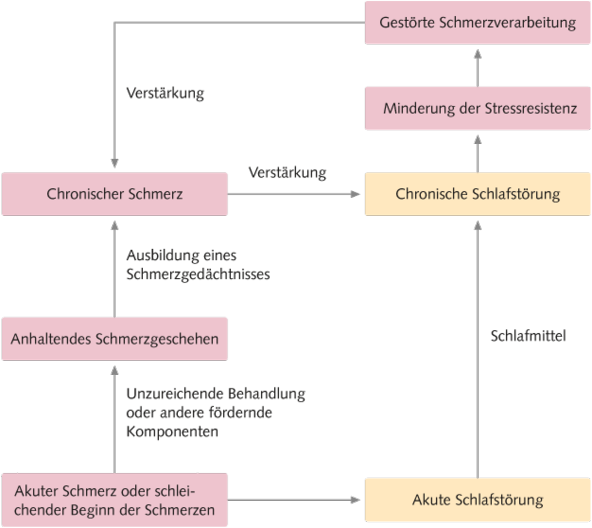 Gestörte Schmerzverarbeitung

Verstärkung

Minderung der Stressresistenz

Verstärkung

Chronischer Schmerz

Chronische Schlafstörung

Ausbildung eines Schmerzgedächtnisses

Anhaltendes Schmerzgeschehen

Schlafmittel

Unzureichende Behandlung oder andere fördernde Komponenten

Akuter Schmerz oder schleichender Beginn der Schmerzen

Akute Schlafstörung